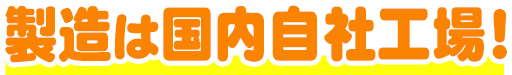 製造は国内自社工場！